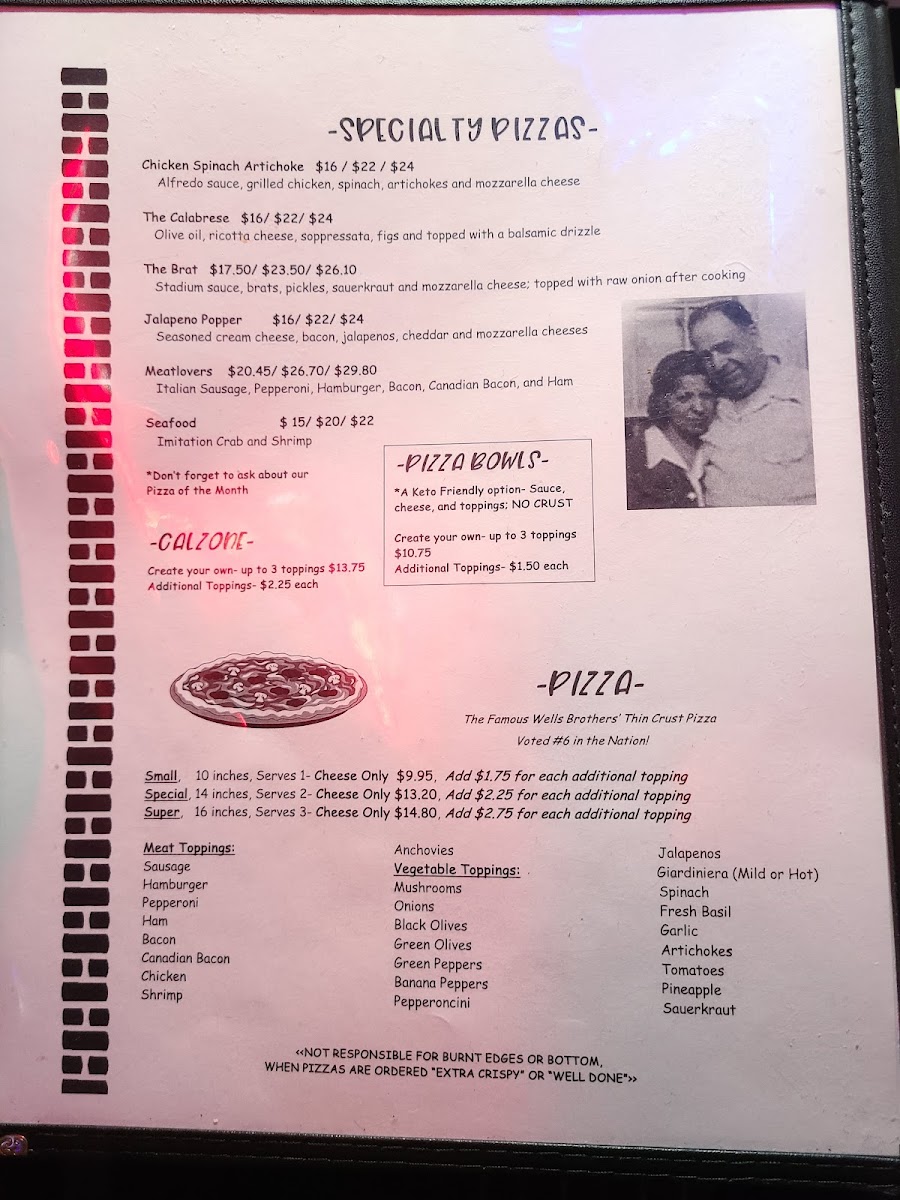 -SPECIALTY PIZZAS-

Chicken Spinach Artichoke $16 / $22 / $24
Alfredo sauce, grilled chicken, spinach, artichokes and mozzarella cheese

The Calabrese $16/ $22/ $24
Olive oil, ricotta cheese, soppressata, figs and topped with a balsamic drizzle

The Brat $17.50/ $23.50/ $26.10
Stadium sauce, brats, pickles, sauerkraut and mozzarella cheese; topped with raw onion after cooking

Jalapeno Popper $16/ $22/ $24
Seasoned cream cheese, bacon, jalapenos, cheddar and mozzarella cheeses

Meatlovers $20.45/ $26.70/ $29.80
Italian Sausage, Pepperoni, Hamburger, Bacon, Canadian Bacon, and Ham

Seafood $ 15/ $20/ $22
Imitation Crab and Shrimp

*Don't forget to ask about our Pizza of the Month

-CALZONE-

Create your own- up to 3 toppings $13.75
Additional Toppings- $2.25 each

-PIZZA BOWLS-

*A Keto Friendly option- Sauce, cheese, and toppings; NO CRUST

Create your own- up to 3 toppings $10.75
Additional Toppings- $1.50 each

-PIZZA-

The Famous Wells Brothers' Thin Crust Pizza
Voted #6 in the Nation!

Small, 10 inches, Serves 1- Cheese Only $9.95, Add $1.75 for each additional topping
Special, 14 inches, Serves 2- Cheese Only $13.20, Add $2.25 for each additional topping
Super, 16 inches, Serves 3- Cheese Only $14.80, Add $2.75 for each additional topping

Meat Toppings:
Sausage
Hamburger
Pepperoni
Ham
Bacon
Canadian Bacon
Chicken
Shrimp

Anchovies
Vegetable Toppings:
Mushrooms
Onions
Black Olives
Green Olives
Green Peppers
Banana Peppers
Pepperoncini

Jalapenos
Giardiniera (Mild or Hot)
Spinach
Fresh Basil
Garlic
Artichokes
Tomatoes
Pineapple
Sauerkraut

<<NOT RESPONSIBLE FOR BURNT EDGES OR BOTTOM, WHEN PIZZAS ARE ORDERED "EXTRA CRISPY" OR "WELL DONE">>